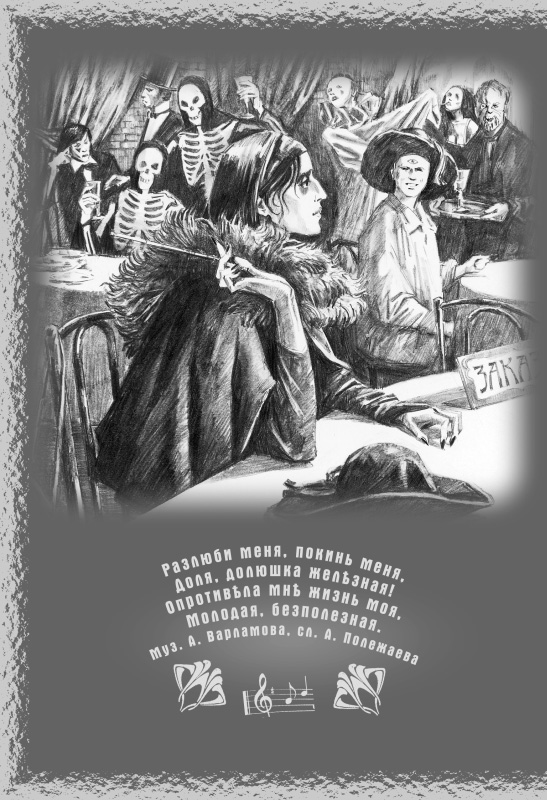 ЗАКА

Разлюби меня, покинь меня,
Доля, долюшка желѣзная!
Опротивѣла мнѣ жизнь моя,
Молодая, безполезная.
Муз. А. Варламова, сл. А. Полежаева